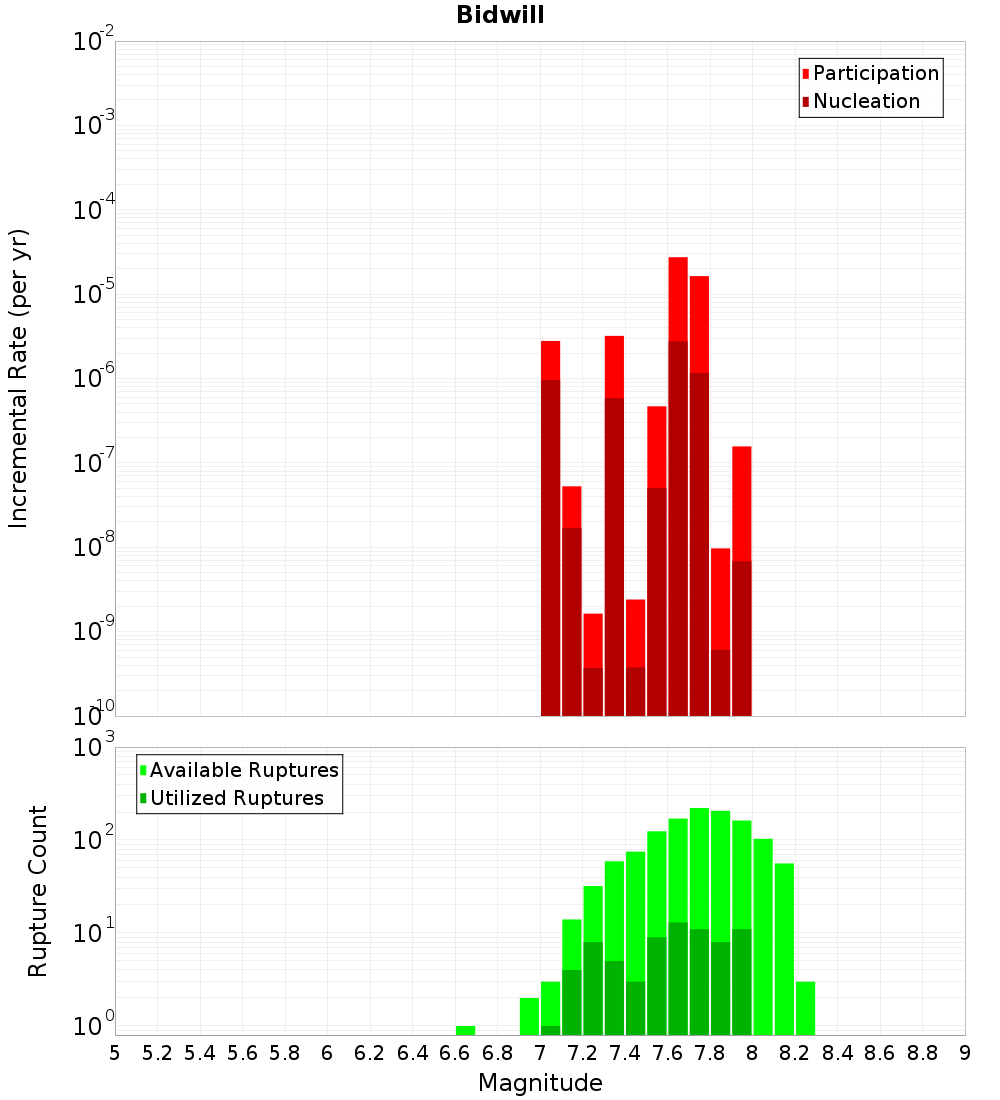 Bidwill

Participation
Nucleation

Incremental Rate (per yr)

$10^{-2}$
$10^{-3}$
$10^{-4}$
$10^{-5}$
$10^{-6}$
$10^{-7}$
$10^{-8}$
$10^{-9}$
$10^{-10}$

Available Ruptures
Utilized Ruptures

Rupture Count

$10^{3}$
$10^{2}$
$10^{1}$
$10^{0}$

5 5.2 5.4 5.6 5.8 6 6.2 6.4 6.6 6.8 7 7.2 7.4 7.6 7.8 8 8.2 8.4 8.6 8.8 9

Magnitude